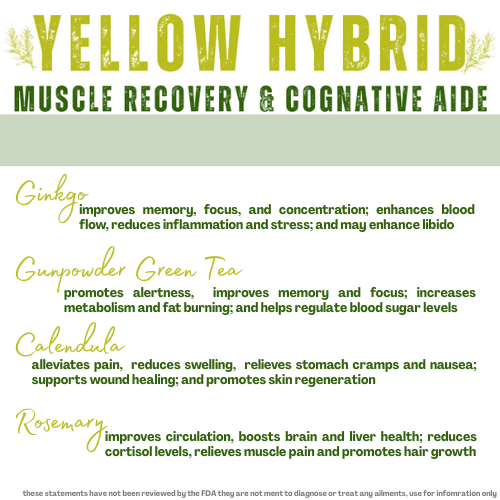 YELLOW HYBRID

MUSCLE RECOVERY & COGNATIVE AIDE

Ginkgo
improves memory, focus, and concentration; enhances blood flow, reduces inflammation and stress; and may enhance libido

Gunpowder Green Tea
promotes alertness, improves memory and focus; increases metabolism and fat burning; and helps regulate blood sugar levels

Calendula
alleviates pain, reduces swelling, relieves stomach cramps and nausea; supports wound healing; and promotes skin regeneration

Rosemary
improves circulation, boosts brain and liver health; reduces cortisol levels, relieves muscle pain and promotes hair growth

these statements have not been reviewed by the FDA they are not ment to diagnose or treat any ailments, use for infomration only